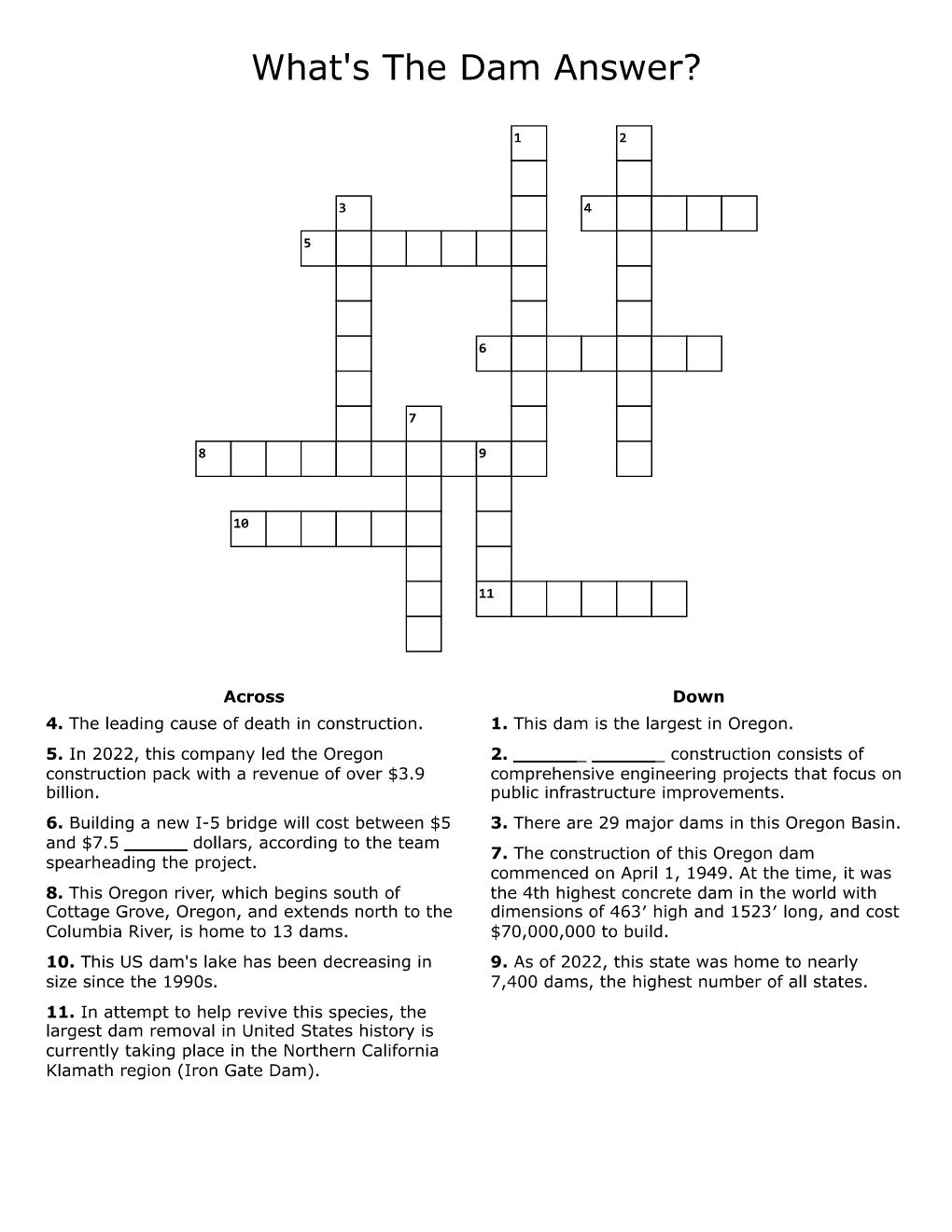 What's The Dam Answer?

1

2

3

4

5

6

7

8

9

10

11

Across

4. The leading cause of death in construction.

5. In 2022, this company led the Oregon construction pack with a revenue of over $3.9 billion.

6. Building a new I-5 bridge will cost between $5 and $7.5 ____ dollars, according to the team spearheading the project.

8. This Oregon river, which begins south of Cottage Grove, Oregon, and extends north to the Columbia River, is home to 13 dams.

10. This US dam's lake has been decreasing in size since the 1990s.

11. In attempt to help revive this species, the largest dam removal in United States history is currently taking place in the Northern California Klamath region (Iron Gate Dam).

Down

1. This dam is the largest in Oregon.

2. ____ ____ construction consists of comprehensive engineering projects that focus on public infrastructure improvements.

3. There are 29 major dams in this Oregon Basin.

7. The construction of this Oregon dam commenced on April 1, 1949. At the time, it was the 4th highest concrete dam in the world with dimensions of 463' high and 1523' long, and cost $70,000,000 to build.

9. As of 2022, this state was home to nearly 7,400 dams, the highest number of all states.